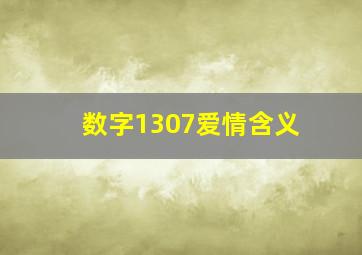 数字1307爱情含义